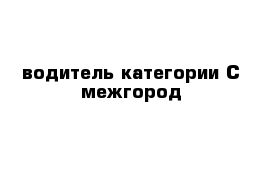 водитель категории С межгород